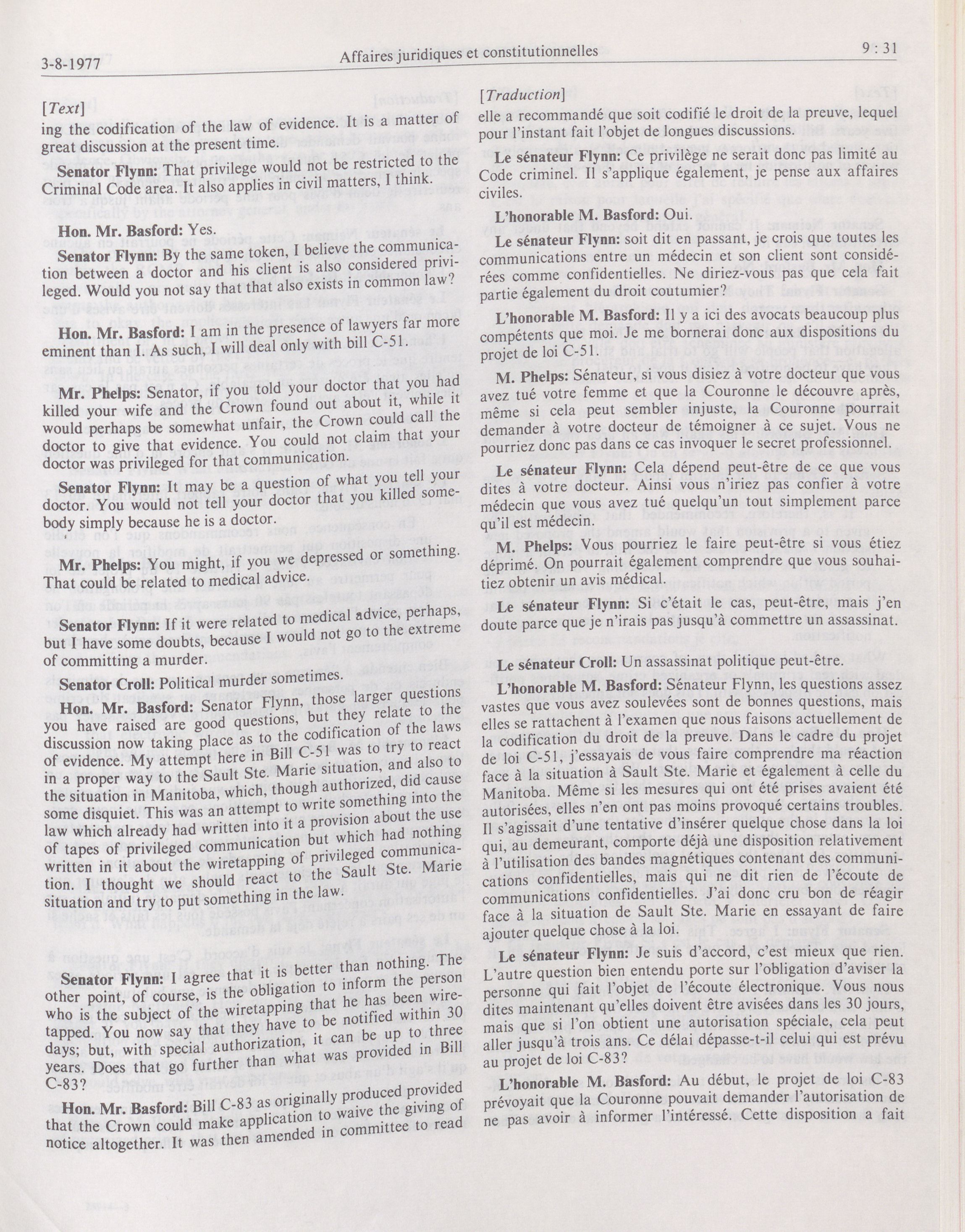 3-8-1977 Affaires juridiques et constitutionnelles 9 : 31

[Text]

ing the codification of the law of evidence. It is a matter of great discussion at the present time.

Senator Flynn: That privilege would not be restricted to the Criminal Code area. It also applies in civil matters, I think.

Hon. Mr. Basford: Yes.

Senator Flynn: By the same token, I believe the communication between a doctor and his client is also considered privileged. Would you not say that that also exists in common law?

Hon. Mr. Basford: I am in the presence of lawyers far more eminent than I. As such, I will deal only with bill C-51.

Mr. Phelps: Senator, if you told your doctor that you had killed your wife and the Crown found out about it, while it would perhaps be somewhat unfair, the Crown could call the doctor to give that evidence. You could not claim that your doctor was privileged for that communication.

Senator Flynn: It may be a question of what you tell your doctor. You would not tell your doctor that you killed somebody simply because he is a doctor.

Mr. Phelps: You might, if you we depressed or something. That could be related to medical advice.

Senator Flynn: If it were related to medical advice, perhaps, but I have some doubts, because I would not go to the extreme of committing a murder.

Senator Croll: Political murder sometimes.

Hon. Mr. Basford: Senator Flynn, those larger questions you have raised are good questions, but they relate to the discussion now taking place as to the codification of the laws of evidence. My attempt here in Bill C-51 was to try to react in a proper way to the Sault Ste. Marie situation, and also to the situation in Manitoba, which, though authorized, did cause some disquiet. This was an attempt to write something into the law which already had written into it a provision about the use of tapes of privileged communication but which had nothing written in it about the wiretapping of privileged communication. I thought we should react to the Sault Ste. Marie situation and try to put something in the law.

Senator Flynn: I agree that it is better than nothing. The other point, of course, is the obligation to inform the person who is the subject of the wiretapping that he has been wiretapped. You now say that they have to be notified within 30 days; but, with special authorization, it can be up to three years. Does that go further than what was provided in Bill C-83?

Hon. Mr. Basford: Bill C-83 as originally produced provided that the Crown could make application to waive the giving of notice altogether. It was then amended in committee to read

[Traduction]

elle a recommandé que soit codifié le droit de la preuve, lequel pour l'instant fait l'objet de longues discussions.

Le sénateur Flynn: Ce privilège ne serait donc pas limité au Code criminel. Il s'applique également, je pense aux affaires civiles.

L'honorable M. Basford: Oui.

Le sénateur Flynn: soit dit en passant, je crois que toutes les communications entre un médecin et son client sont considérées comme confidentielles. Ne diriez-vous pas que cela fait partie également du droit coutumier?

L'honorable M. Basford: Il y a ici des avocats beaucoup plus compétents que moi. Je me bornerai donc aux dispositions du projet de loi C-51.

M. Phelps: Sénateur, si vous disiez à votre docteur que vous avez tué votre femme et que la Couronne le découvre après, même si cela peut sembler injuste, la Couronne pourrait demander à votre docteur de témoigner à ce sujet. Vous ne pourriez donc pas dans ce cas invoquer le secret professionnel.

Le sénateur Flynn: Cela dépend peut-être de ce que vous dites à votre docteur. Ainsi vous n'iriez pas confier à votre médecin que vous avez tué quelqu'un tout simplement parce qu'il est médecin.

M. Phelps: Vous pourriez le faire peut-être si vous étiez déprimé. On pourrait également comprendre que vous souhaitiez obtenir un avis médical.

Le sénateur Flynn: Si c'était le cas, peut-être, mais j'en doute parce que je n'irais pas jusqu'à commettre un assassinat.

Le sénateur Croll: Un assassinat politique peut-être.

L'honorable M. Basford: Sénateur Flynn, les questions assez vastes que vous avez soulevées sont de bonnes questions, mais elles se rattachent à l'examen que nous faisons actuellement de la codification du droit de la preuve. Dans le cadre du projet de loi C-51, j'essayais de vous faire comprendre ma réaction face à la situation à Sault Ste. Marie et également à celle du Manitoba. Même si les mesures qui ont été prises avaient été autorisées, elles n'en ont pas moins provoqué certains troubles. Il s'agissait d'une tentative d'insérer quelque chose dans la loi qui, au demeurant, comporte déjà une disposition relativement à l'utilisation des bandes magnétiques contenant des communications confidentielles, mais qui ne dit rien de l'écoute de communications confidentielles. J'ai donc cru bon de réagir face à la situation de Sault Ste. Marie en essayant de faire ajouter quelque chose à la loi.

Le sénateur Flynn: Je suis d'accord, c'est mieux que rien. L'autre question bien entendu porte sur l'obligation d'aviser la personne qui fait l'objet de l'écoute électronique. Vous nous dites maintenant qu'elles doivent être avisées dans les 30 jours, mais que si l'on obtient une autorisation spéciale, cela peut aller jusqu'à trois ans. Ce délai dépasse-t-il celui qui est prévu au projet de loi C-83?

L'honorable M. Basford: Au début, le projet de loi C-83 prévoyait que la Couronne pouvait demander l'autorisation de ne pas avoir à informer l'intéressé. Cette disposition a fait